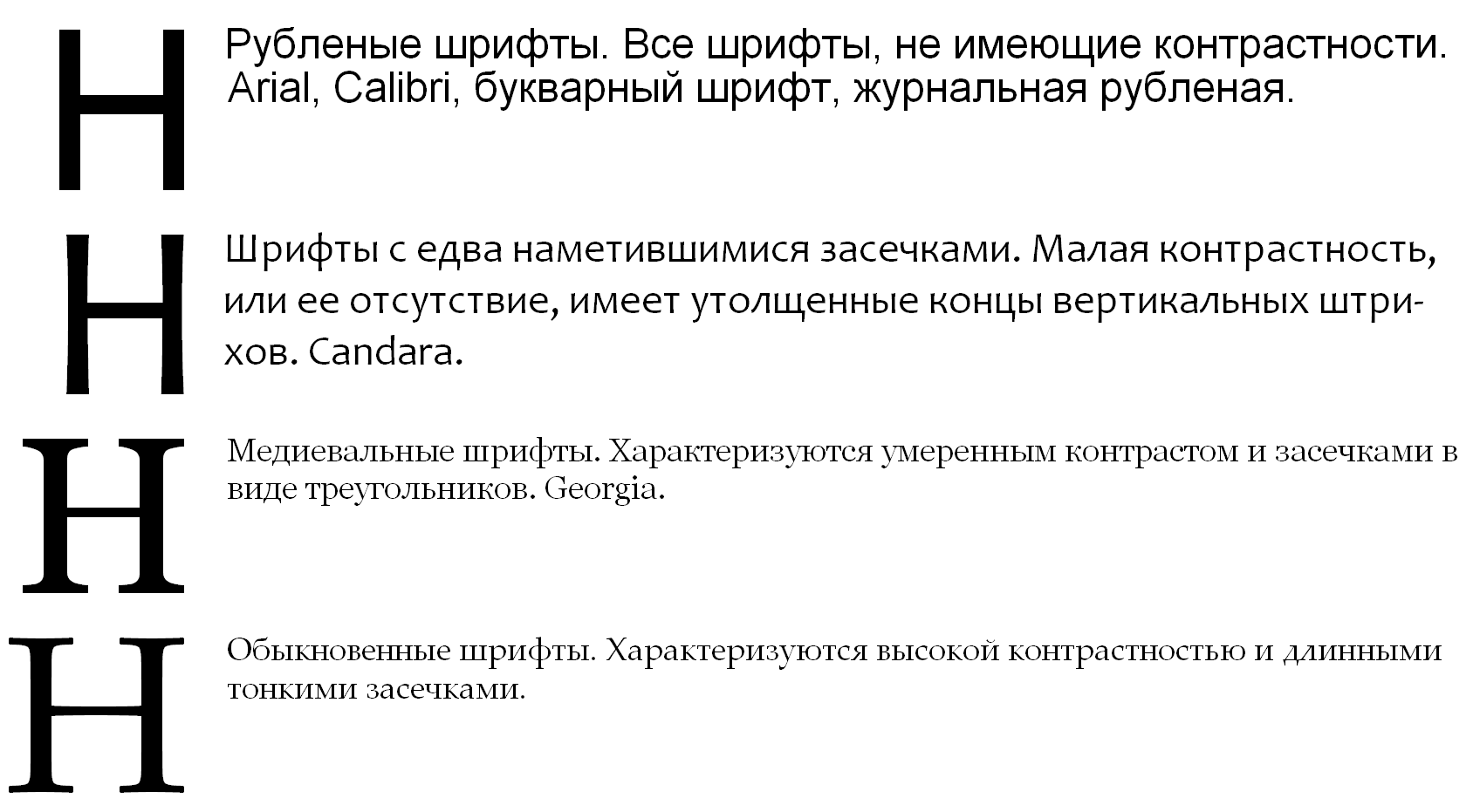 Н

Рубленые шрифты. Все шрифты, не имеющие контрастности. Arial, Calibri, букварный шрифт, журнальная рубленая.

Н

Шрифты с едва наметившимися засечками. Малая контрастность, или ее отсутствие, имеет утолщенные концы вертикальных штрихов. Candara.

Н

Медиевальные шрифты. Характеризуются умеренным контрастом и засечками в виде треугольников. Georgia.

Н

Обыкновенные шрифты. Характеризуются высокой контрастностью и длинными тонкими засечками.